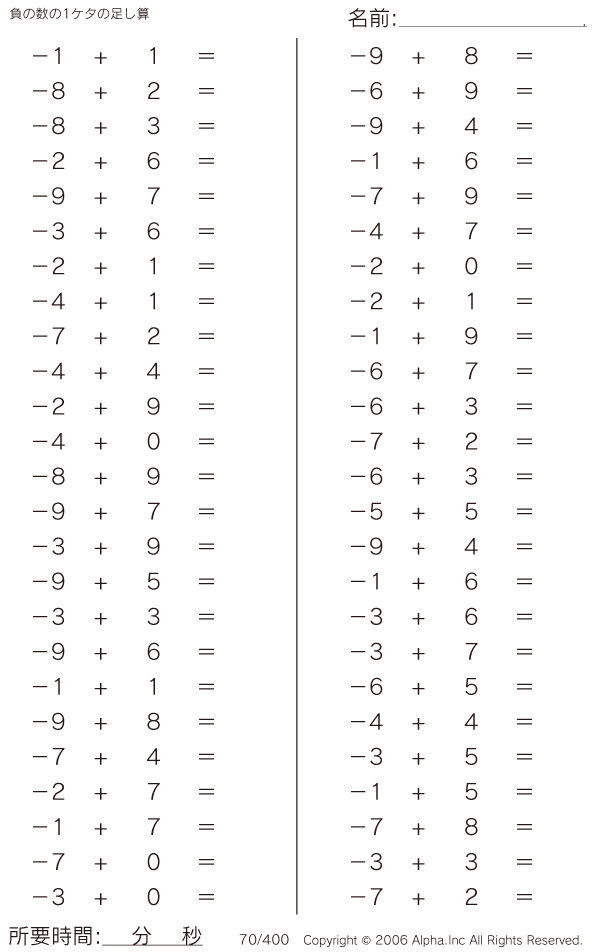 負の数の1ケタの足し算

名前:

$-1 + 1 =$
$-8 + 2 =$
$-8 + 3 =$
$-2 + 6 =$
$-9 + 7 =$
$-3 + 6 =$
$-2 + 1 =$
$-4 + 1 =$
$-7 + 2 =$
$-4 + 4 =$
$-2 + 9 =$
$-4 + 0 =$
$-8 + 9 =$
$-9 + 7 =$
$-3 + 9 =$
$-9 + 5 =$
$-3 + 3 =$
$-9 + 6 =$
$-1 + 1 =$
$-9 + 8 =$
$-7 + 4 =$
$-2 + 7 =$
$-1 + 7 =$
$-7 + 0 =$
$-3 + 0 =$

$-9 + 8 =$
$-6 + 9 =$
$-9 + 4 =$
$-1 + 6 =$
$-7 + 9 =$
$-4 + 7 =$
$-2 + 0 =$
$-2 + 1 =$
$-1 + 9 =$
$-6 + 7 =$
$-6 + 3 =$
$-7 + 2 =$
$-6 + 3 =$
$-5 + 5 =$
$-9 + 4 =$
$-1 + 6 =$
$-3 + 6 =$
$-3 + 7 =$
$-6 + 5 =$
$-4 + 4 =$
$-3 + 5 =$
$-1 + 5 =$
$-7 + 8 =$
$-3 + 3 =$
$-7 + 2 =$

所要時間: 分 秒

70/400 Copyright © 2006 Alpha.Inc All Rights Reserved.